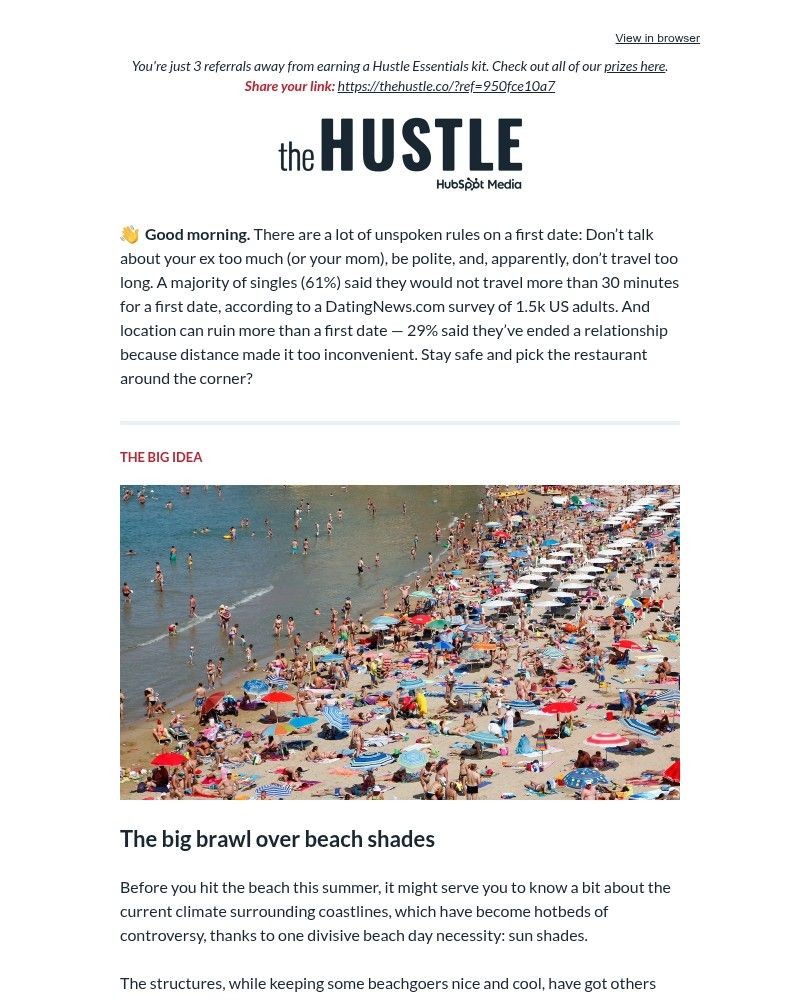 View in browser

You're just 3 referrals away from earning a Hustle Essentials kit. Check out all of our prizes here.
Share your link: https://thehustle.co/?ref=950fce10a7

the HUSTLE
HubSpot Media

👋 Good morning. There are a lot of unspoken rules on a first date: Don't talk about your ex too much (or your mom), be polite, and, apparently, don't travel too long. A majority of singles (61%) said they would not travel more than 30 minutes for a first date, according to a DatingNews.com survey of 1.5k US adults. And location can ruin more than a first date — 29% said they've ended a relationship because distance made it too inconvenient. Stay safe and pick the restaurant around the corner?

THE BIG IDEA

The big brawl over beach shades

Before you hit the beach this summer, it might serve you to know a bit about the current climate surrounding coastlines, which have become hotbeds of controversy, thanks to one divisive beach day necessity: sun shades.

The structures, while keeping some beachgoers nice and cool, have got others